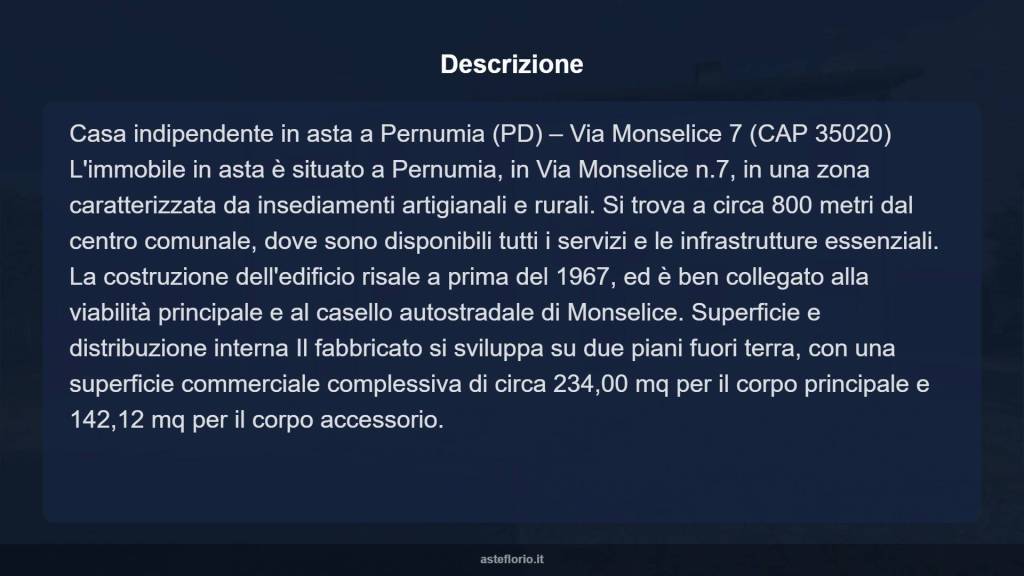 Descrizione

Casa indipendente in asta a Pernumia (PD) – Via Monselice 7 (CAP 35020) L'immobile in asta è situato a Pernumia, in Via Monselice n.7, in una zona caratterizzata da insediamenti artigianali e rurali. Si trova a circa 800 metri dal centro comunale, dove sono disponibili tutti i servizi e le infrastrutture essenziali. La costruzione dell'edificio risale a prima del 1967, ed è ben collegato alla viabilità principale e al casello autostradale di Monselice. Superficie e distribuzione interna Il fabbricato si sviluppa su due piani fuori terra, con una superficie commerciale complessiva di circa 234,00 mq per il corpo principale e 142,12 mq per il corpo accessorio.

asteflorio.it